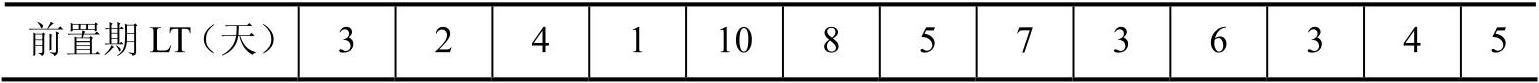 | 前置期 LT（天） | 3 | 2 | 4 | 1 | 10 | 8 | 5 | 7 | 3 | 6 | 3 | 4 | 5 |
|---|---|---|---|---|---|---|---|---|---|---|---|---|---|